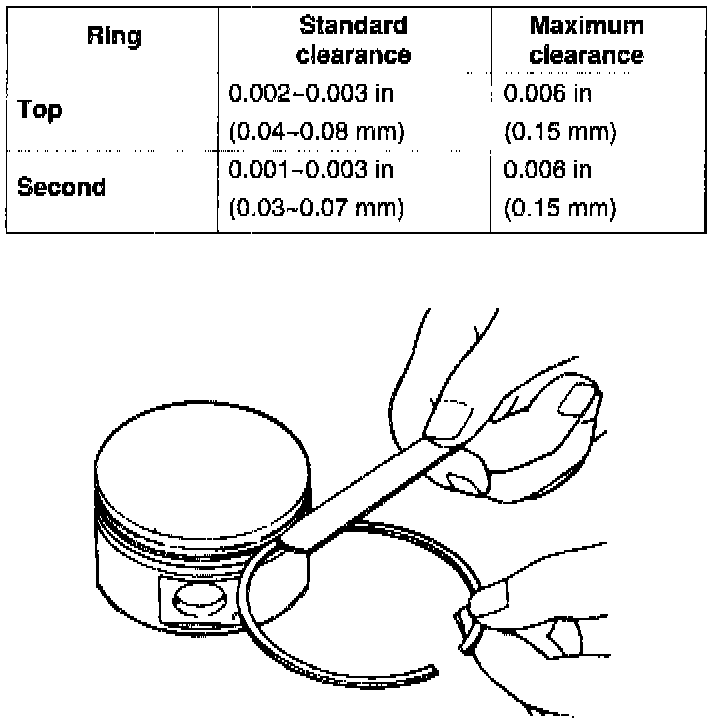 | Ring | Standard clearance | Maximum clearance |
|---|---|---|
| Top | 0.002-0.003 in (0.04-0.08 mm) | 0.006 in (0.15 mm) |
| Second | 0.001-0.003 in (0.03-0.07 mm) | 0.006 in (0.15 mm) |